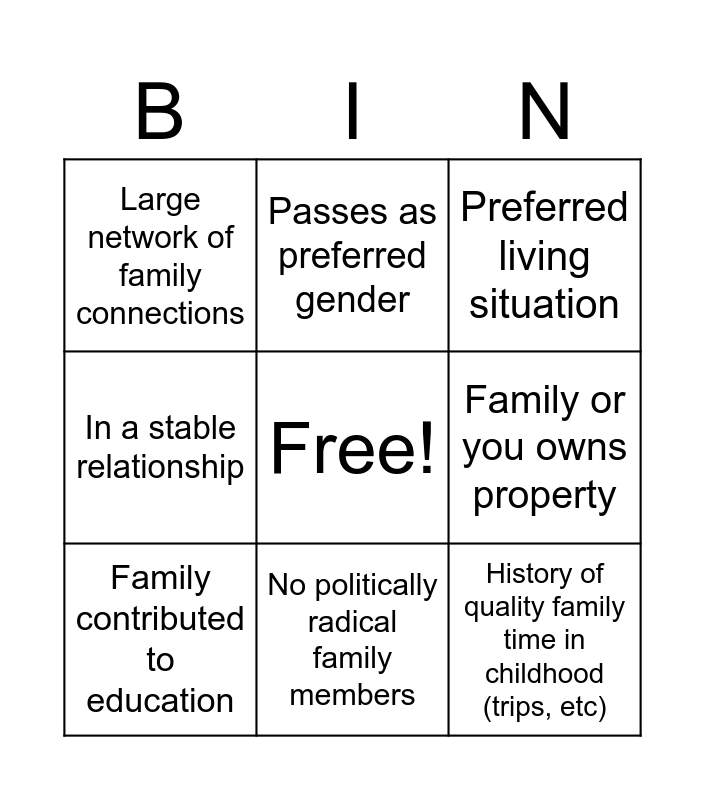 | B | I | N |
|---|---|---|
| Large network of family connections | Passes as preferred gender | Preferred living situation |
| In a stable relationship | Free! | Family or you owns property |
| Family contributed to education | No politically radical family members | History of quality family time in childhood (trips, etc) |